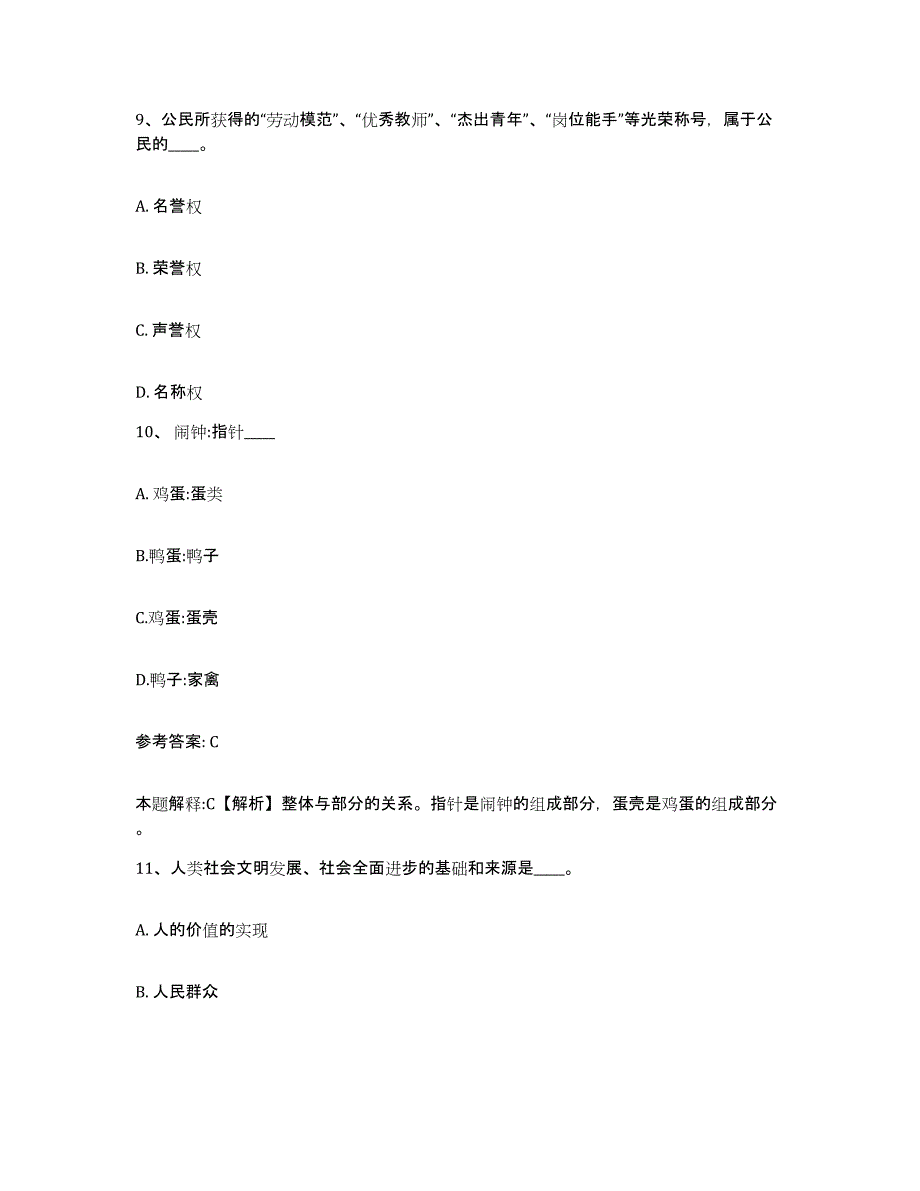 9、公民所获得的“劳动模范”、“优秀教师”、“杰出青年”、“岗位能手”等光荣称号，属于公民的____。

A. 名誉权

B. 荣誉权

C. 声誉权

D. 名称权

10、 闹钟:指针____

A. 鸡蛋:蛋类

B.鸭蛋:鸭子

C.鸡蛋:蛋壳

D.鸭子:家禽

参考答案: C

本题解释:C【解析】整体与部分的关系。指针是闹钟的组成部分，蛋壳是鸡蛋的组成部分。

11、人类社会文明发展、社会全面进步的基础和来源是____。

A. 人的价值的实现

B. 人民群众